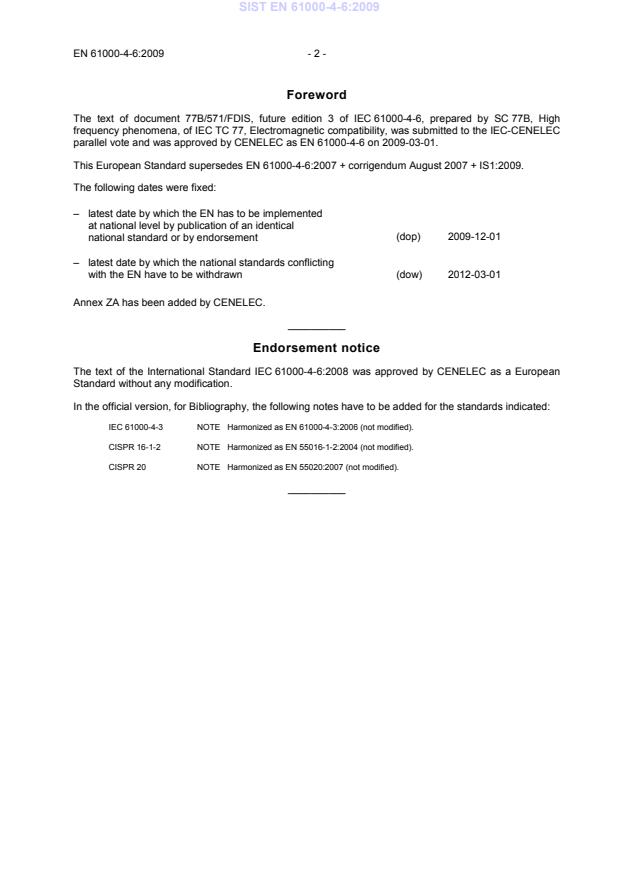 SIST EN 61000-4-6:2009

EN 61000-4-6:2009 - 2 -

Foreword

The text of document 77B/571/FDIS, future edition 3 of IEC 61000-4-6, prepared by SC 77B, High frequency phenomena, of IEC TC 77, Electromagnetic compatibility, was submitted to the IEC-CENELEC parallel vote and was approved by CENELEC as EN 61000-4-6 on 2009-03-01.

This European Standard supersedes EN 61000-4-6:2007 + corrigendum August 2007 + IS1:2009.

The following dates were fixed:

– latest date by which the EN has to be implemented at national level by publication of an identical national standard or by endorsement (dop) 2009-12-01

– latest date by which the national standards conflicting with the EN have to be withdrawn (dow) 2012-03-01

Annex ZA has been added by CENELEC.

Endorsement notice

The text of the International Standard IEC 61000-4-6:2008 was approved by CENELEC as a European Standard without any modification.

In the official version, for Bibliography, the following notes have to be added for the standards indicated:

IEC 61000-4-3 NOTE Harmonized as EN 61000-4-3:2006 (not modified).

CISPR 16-1-2 NOTE Harmonized as EN 55016-1-2:2004 (not modified).

CISPR 20 NOTE Harmonized as EN 55020:2007 (not modified).